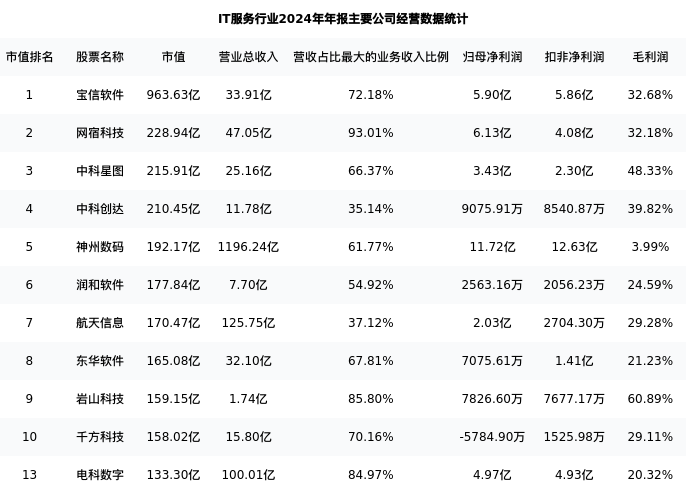 IT服务行业2024年年报主要公司经营数据统计

| 市值排名 | 股票名称 | 市值 | 营业总收入 | 营收占比最大的业务收入比例 | 归母净利润 | 扣非净利润 | 毛利润 |
|---|---|---|---|---|---|---|---|
| 1 | 宝信软件 | 963.63亿 | 33.91亿 | 72.18% | 5.90亿 | 5.86亿 | 32.68% |
| 2 | 网宿科技 | 228.94亿 | 47.05亿 | 93.01% | 6.13亿 | 4.08亿 | 32.18% |
| 3 | 中科星图 | 215.91亿 | 25.16亿 | 66.37% | 3.43亿 | 2.30亿 | 48.33% |
| 4 | 中科创达 | 210.45亿 | 11.78亿 | 35.14% | 9075.91万 | 8540.87万 | 39.82% |
| 5 | 神州数码 | 192.17亿 | 1196.24亿 | 61.77% | 11.72亿 | 12.63亿 | 3.99% |
| 6 | 润和软件 | 177.84亿 | 7.70亿 | 54.92% | 2563.16万 | 2056.23万 | 24.59% |
| 7 | 航天信息 | 170.47亿 | 125.75亿 | 37.12% | 2.03亿 | 2704.30万 | 29.28% |
| 8 | 东华软件 | 165.08亿 | 32.10亿 | 67.81% | 7075.61万 | 1.41亿 | 21.23% |
| 9 | 岩山科技 | 159.15亿 | 1.74亿 | 85.80% | 7826.60万 | 7677.17万 | 60.89% |
| 10 | 千方科技 | 158.02亿 | 15.80亿 | 70.16% | -5784.90万 | 1525.98万 | 29.11% |
| 13 | 电科数字 | 133.30亿 | 100.01亿 | 84.97% | 4.97亿 | 4.93亿 | 20.32% |